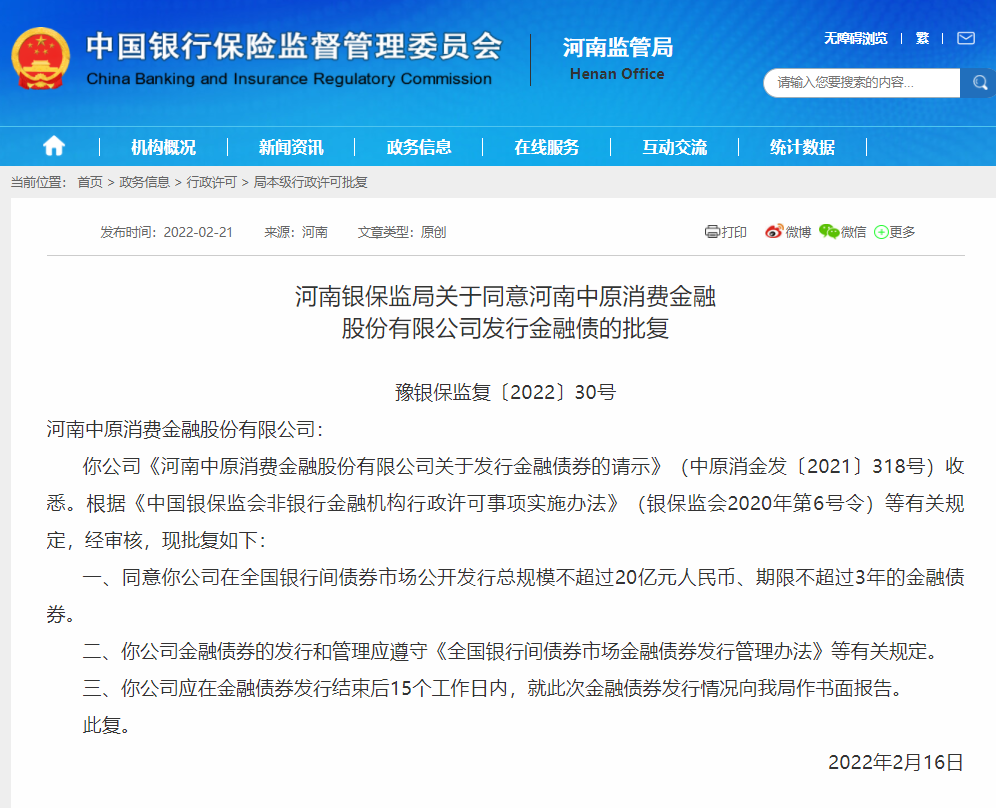 中国银行保险监督管理委员会
China Banking and Insurance Regulatory Commission

河南监管局
Henan Office

无障碍浏览 | 繁 |

请输入您要搜索的内容...

机构概况 | 新闻资讯 | 政务信息 | 在线服务 | 互动交流 | 统计数据

当前位置： 首页 > 政务信息 > 行政许可 > 局本级行政许可批复

发布时间：2022-02-21 来源：河南 文章类型：原创

打印 微博 微信 更多

河南银保监局关于同意河南中原消费金融股份有限公司发行金融债的批复

豫银保监复〔2022〕30号

河南中原消费金融股份有限公司：

你公司《河南中原消费金融股份有限公司关于发行金融债券的请示》（中原消金发〔2021〕318号）收悉。根据《中国银保监会非银行金融机构行政许可事项实施办法》（银保监会2020年第6号令）等有关规定，经审核，现批复如下：

一、同意你公司在全国银行间债券市场公开发行总规模不超过20亿元人民币、期限不超过3年的金融债券。

二、你公司金融债券的发行和管理应遵守《全国银行间债券市场金融债券发行管理办法》等有关规定。

三、你公司应在金融债券发行结束后15个工作日内，就此次金融债券发行情况向我局作书面报告。

此复。

2022年2月16日